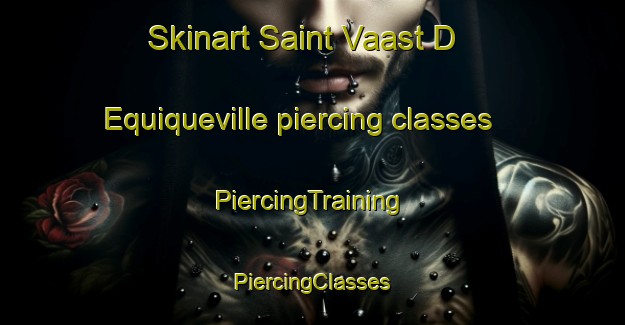 Skinart Saint Vaast D

Equiqueville piercing classes

PiercingTraining

PiercingClasses